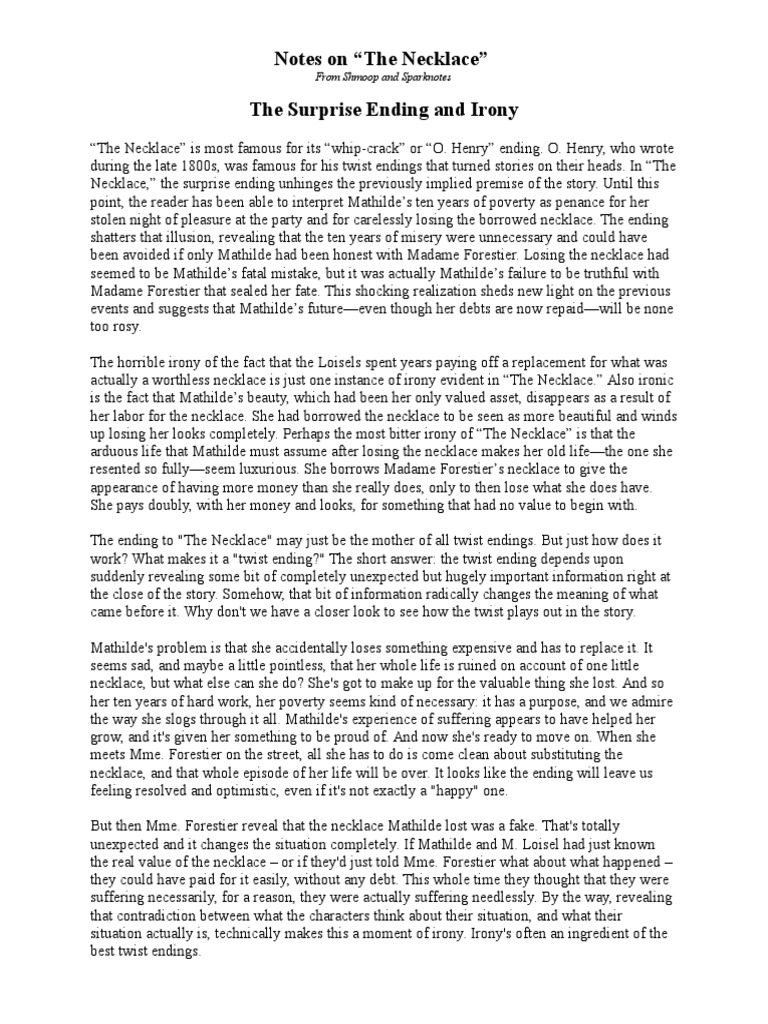 Notes on "The Necklace"

From Shmoop and Sparknotes

The Surprise Ending and Irony

"The Necklace" is most famous for its "whip-crack" or "O. Henry" ending. O. Henry, who wrote during the late 1800s, was famous for his twist endings that turned stories on their heads. In "The Necklace," the surprise ending unhinges the previously implied premise of the story. Until this point, the reader has been able to interpret Mathilde's ten years of poverty as penance for her stolen night of pleasure at the party and for carelessly losing the borrowed necklace. The ending shatters that illusion, revealing that the ten years of misery were unnecessary and could have been avoided if only Mathilde had been honest with Madame Forestier. Losing the necklace had seemed to be Mathilde's fatal mistake, but it was actually Mathilde's failure to be truthful with Madame Forestier that sealed her fate. This shocking realization sheds new light on the previous events and suggests that Mathilde's future—even though her debts are now repaid—will be none too rosy.

The horrible irony of the fact that the Loisels spent years paying off a replacement for what was actually a worthless necklace is just one instance of irony evident in "The Necklace." Also ironic is the fact that Mathilde's beauty, which had been her only valued asset, disappears as a result of her labor for the necklace. She had borrowed the necklace to be seen as more beautiful and winds up losing her looks completely. Perhaps the most bitter irony of "The Necklace" is that the arduous life that Mathilde must assume after losing the necklace makes her old life—the one she resented so fully—seem luxurious. She borrows Madame Forestier's necklace to give the appearance of having more money than she really does, only to then lose what she does have. She pays doubly, with her money and looks, for something that had no value to begin with.

The ending to "The Necklace" may just be the mother of all twist endings. But just how does it work? What makes it a "twist ending?" The short answer: the twist ending depends upon suddenly revealing some bit of completely unexpected but hugely important information right at the close of the story. Somehow, that bit of information radically changes the meaning of what came before it. Why don't we have a closer look to see how the twist plays out in the story.

Mathilde's problem is that she accidentally loses something expensive and has to replace it. It seems sad, and maybe a little pointless, that her whole life is ruined on account of one little necklace, but what else can she do? She's got to make up for the valuable thing she lost. And so her ten years of hard work, her poverty seems kind of necessary: it has a purpose, and we admire the way she slogs through it all. Mathilde's experience of suffering appears to have helped her grow, and it's given her something to be proud of. And now she's ready to move on. When she meets Mme. Forestier on the street, all she has to do is come clean about substituting the necklace, and that whole episode of her life will be over. It looks like the ending will leave us feeling resolved and optimistic, even if it's not exactly a "happy" one.

But then Mme. Forestier reveal that the necklace Mathilde lost was a fake. That's totally unexpected and it changes the situation completely. If Mathilde and M. Loisel had just known the real value of the necklace – or if they'd just told Mme. Forestier what about what happened – they could have paid for it easily, without any debt. This whole time they thought that they were suffering necessarily, for a reason, they were actually suffering needlessly. By the way, revealing that contradiction between what the characters think about their situation, and what their situation actually is, technically makes this a moment of irony. Irony's often an ingredient of the best twist endings.